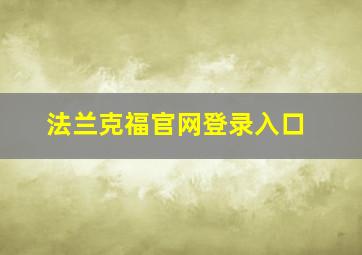 法兰克福官网登录入口